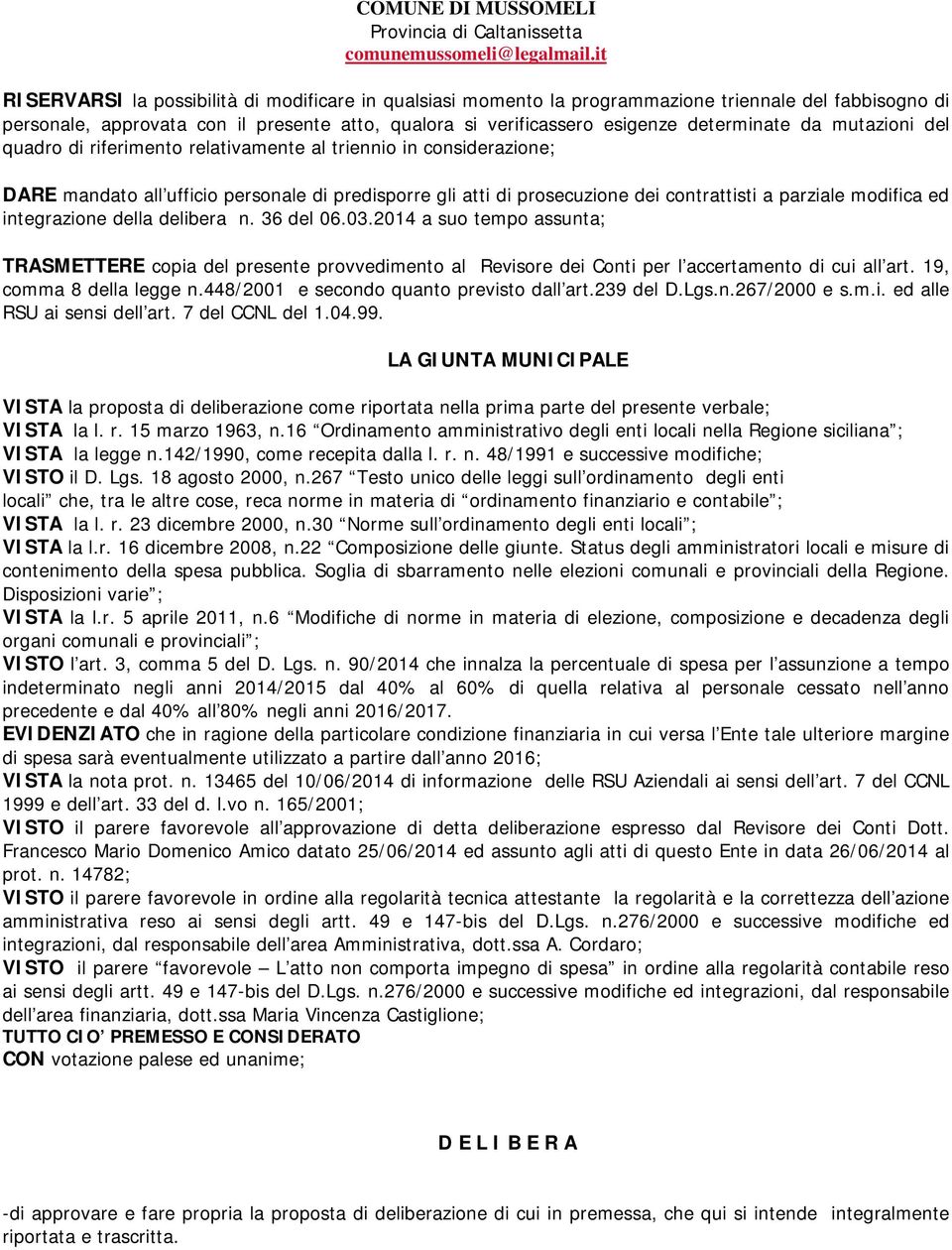 COMUNE DI MUSSOMELI
Provincia di Caltanissetta
comunemussomeli@legalmail.it

RISERVARSI la possibilità di modificare in qualsiasi momento la programmazione triennale del fabbisogno di personale, approvata con il presente atto, qualora si verificassero esigenze determinate da mutazioni del quadro di riferimento relativamente al triennio in considerazione;

DARE mandato all'ufficio personale di predisporre gli atti di prosecuzione dei contrattisti a parziale modifica ed integrazione della delibera n. 36 del 06.03.2014 a suo tempo assunta;

TRASMETTERE copia del presente provvedimento al Revisore dei Conti per l'accertamento di cui all'art. 19, comma 8 della legge n.448/2001 e secondo quanto previsto dall'art.239 del D.Lgs.n.267/2000 e s.m.i. ed alle RSU ai sensi dell'art. 7 del CCNL del 1.04.99.

LA GIUNTA MUNICIPALE

VISTA la proposta di deliberazione come riportata nella prima parte del presente verbale;
VISTA la l. r. 15 marzo 1963, n.16 "Ordinamento amministrativo degli enti locali nella Regione siciliana";
VISTA la legge n.142/1990, come recepita dalla l. r. n. 48/1991 e successive modifiche;
VISTO il D. Lgs. 18 agosto 2000, n.267 "Testo unico delle leggi sull'ordinamento degli enti locali" che, tra le altre cose, reca norme in materia di "ordinamento finanziario e contabile";
VISTA la l. r. 23 dicembre 2000, n.30 "Norme sull'ordinamento degli enti locali";
VISTA la l.r. 16 dicembre 2008, n.22 "Composizione delle giunte. Status degli amministratori locali e misure di contenimento della spesa pubblica. Soglia di sbarramento nelle elezioni comunali e provinciali della Regione. Disposizioni varie";
VISTA la l.r. 5 aprile 2011, n.6 "Modifiche di norme in materia di elezione, composizione e decadenza degli organi comunali e provinciali";
VISTO l'art. 3, comma 5 del D. Lgs. n. 90/2014 che innalza la percentuale di spesa per l'assunzione a tempo indeterminato negli anni 2014/2015 dal 40% al 60% di quella relativa al personale cessato nell'anno precedente e dal 40% all'80% negli anni 2016/2017.
EVIDENZIATO che in ragione della particolare condizione finanziaria in cui versa l'Ente tale ulteriore margine di spesa sarà eventualmente utilizzato a partire dall'anno 2016;
VISTA la nota prot. n. 13465 del 10/06/2014 di informazione delle RSU Aziendali ai sensi dell'art. 7 del CCNL 1999 e dell'art. 33 del d. l.vo n. 165/2001;
VISTO il parere favorevole all'approvazione di detta deliberazione espresso dal Revisore dei Conti Dott. Francesco Mario Domenico Amico datato 25/06/2014 ed assunto agli atti di questo Ente in data 26/06/2014 al prot. n. 14782;
VISTO il parere favorevole in ordine alla regolarità tecnica attestante la regolarità e la correttezza dell'azione amministrativa reso ai sensi degli artt. 49 e 147-bis del D.Lgs. n.276/2000 e successive modifiche ed integrazioni, dal responsabile dell'area Amministrativa, dott.ssa A. Cordaro;
VISTO il parere "favorevole – L'atto non comporta impegno di spesa" in ordine alla regolarità contabile reso ai sensi degli artt. 49 e 147-bis del D.Lgs. n.276/2000 e successive modifiche ed integrazioni, dal responsabile dell'area finanziaria, dott.ssa Maria Vincenza Castiglione;
TUTTO CIO' PREMESSO E CONSIDERATO
CON votazione palese ed unanime;

D E L I B E R A

-di approvare e fare propria la proposta di deliberazione di cui in premessa, che qui si intende integralmente riportata e trascritta.